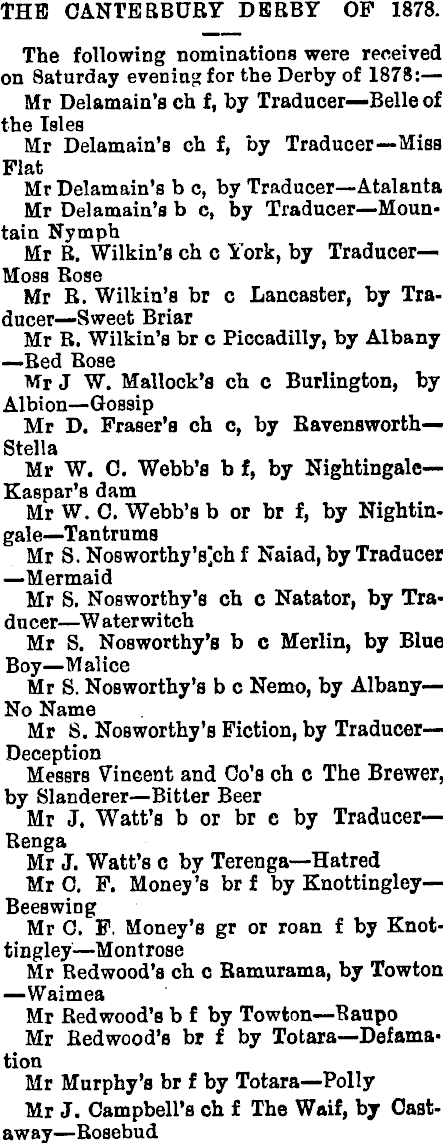 THE CANTERBURY DERBY OF 1878.

The following nominations were received on Saturday evening for the Derby of 1878:—

Mr Delamain's ch f, by Traducer—Belle of the Isles

Mr Delamain's ch f, by Traducer—Miss Flat

Mr Delamain's b c, by Traducer—Atalanta

Mr Delamain's b c, by Traducer—Mountain Nymph

Mr R. Wilkin's ch c York, by Traducer—Moss Rose

Mr R. Wilkin's br c Lancaster, by Traducer—Sweet Briar

Mr R. Wilkin's br c Piccadilly, by Albany—Red Rose

Mr J W. Mallock's ch c Burlington, by Albion—Gossip

Mr D. Fraser's ch c, by Ravensworth—Stella

Mr W. C. Webb's b f, by Nightingale—Kaspar's dam

Mr W. C. Webb's b or br f, by Nightingale—Tantrums

Mr S. Nosworthy's ch f Naiad, by Traducer—Mermaid

Mr S. Nosworthy's ch c Natator, by Traducer—Waterwitch

Mr S. Nosworthy's b c Merlin, by Blue Boy—Malice

Mr S. Nosworthy's b c Nemo, by Albany—No Name

Mr S. Nosworthy's Fiction, by Traducer—Deception

Messrs Vincent and Co's ch c The Brewer, by Slanderer—Bitter Beer

Mr J. Watt's b or br c by Traducer—Renga

Mr J. Watt's c by Terenga—Hatred

Mr C. F. Money's br f by Knottingley—Beeswing

Mr C. F. Money's gr or roan f by Knottingley—Montrose

Mr Redwood's ch c Ramurama, by Towton—Waimea

Mr Redwood's b f by Towton—Raupo

Mr Redwood's br f by Totara—Defamation

Mr Murphy's br f by Totara—Polly

Mr J. Campbell's ch f The Waif, by Castaway—Rosebud